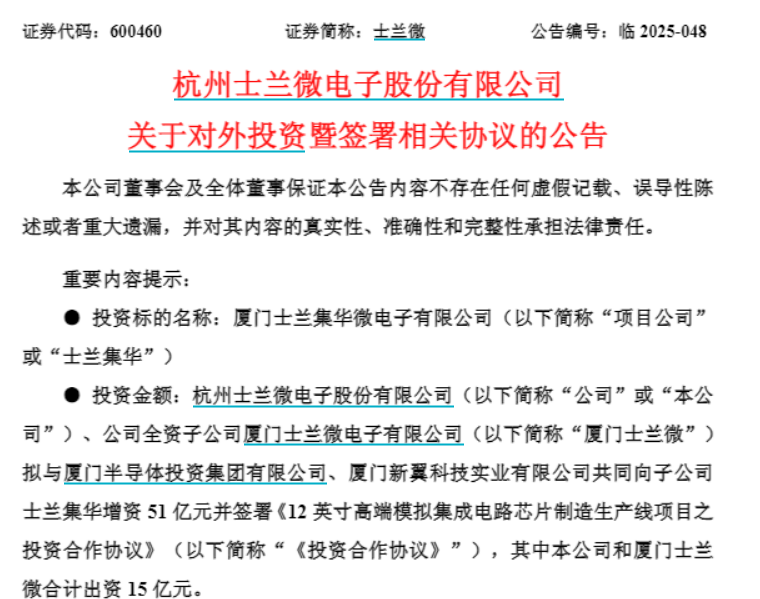 证券代码：600460　　证券简称：士兰微　　公告编号：临 2025-048

杭州士兰微电子股份有限公司
关于对外投资暨签署相关协议的公告

本公司董事会及全体董事保证本公告内容不存在任何虚假记载、误导性陈述或者重大遗漏，并对其内容的真实性、准确性和完整性承担法律责任。

重要内容提示：

● 投资标的名称：厦门士兰集华微电子有限公司（以下简称“项目公司”或“士兰集华”）

● 投资金额：杭州士兰微电子股份有限公司（以下简称“公司”或“本公司”）、公司全资子公司厦门士兰微电子有限公司（以下简称“厦门士兰微”）拟与厦门半导体投资集团有限公司、厦门新翼科技实业有限公司共同向子公司士兰集华增资 51 亿元并签署《12 英寸高端模拟集成电路芯片制造生产线项目之投资合作协议》（以下简称“《投资合作协议》”），其中本公司和厦门士兰微合计出资 15 亿元。